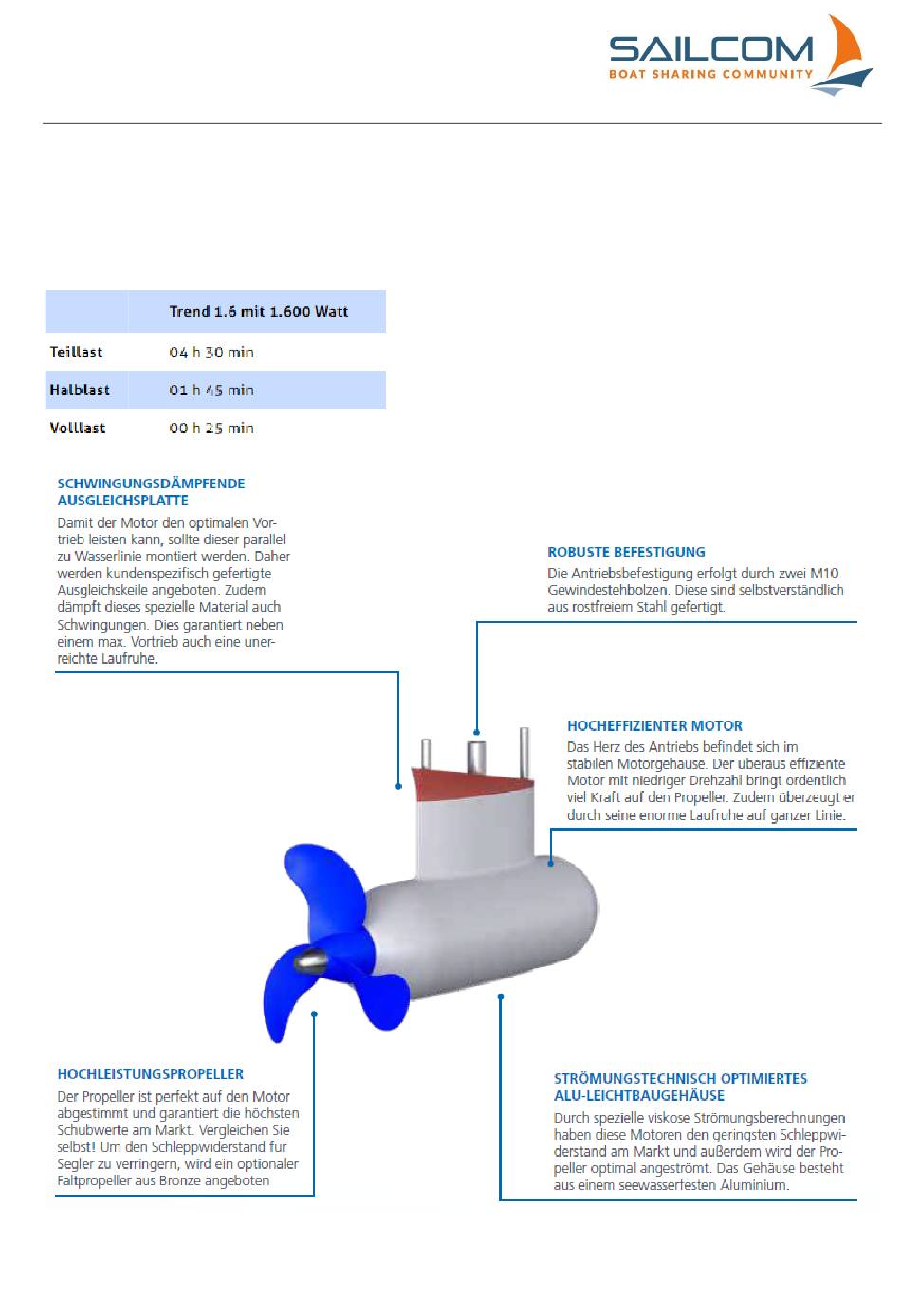 SAILCOM
BOAT SHARING COMMUNITY

| | Trend 1.6 mit 1.600 Watt |
|---|---|
| Teillast | 04 h 30 min |
| Halblast | 01 h 45 min |
| Volllast | 00 h 25 min |

SCHWINGUNGSDÄMPFENDE AUSGLEICHSPLATTE
Damit der Motor den optimalen Vortrieb leisten kann, sollte dieser parallel zu Wasserlinie montiert werden. Daher werden kundenspezifisch gefertigte Ausgleichskeile angeboten. Zudem dämpft dieses spezielle Material auch Schwingungen. Dies garantiert neben einem max. Vortrieb auch eine unerreichte Laufruhe.

ROBUSTE BEFESTIGUNG
Die Antriebsbefestigung erfolgt durch zwei M10 Gewindestehbolzen. Diese sind selbstverständlich aus rostfreiem Stahl gefertigt.

HOCHEFFIZIENTER MOTOR
Das Herz des Antriebs befindet sich im stabilen Motorgehäuse. Der überaus effiziente Motor mit niedriger Drehzahl bringt ordentlich viel Kraft auf den Propeller. Zudem überzeugt er durch seine enorme Laufruhe auf ganzer Linie.

HOCHLEISTUNGSPROPELLER
Der Propeller ist perfekt auf den Motor abgestimmt und garantiert die höchsten Schubwerte am Markt. Vergleichen Sie selbst! Um den Schleppwiderstand für Segler zu verringern, wird ein optionaler Faltpropeller aus Bronze angeboten

STRÖMUNGSTECHNISCH OPTIMIERTES ALU-LEICHTBAUGEHÄUSE
Durch spezielle viskose Strömungsberechnungen haben diese Motoren den geringsten Schleppwiderstand am Markt und außerdem wird der Propeller optimal angeströmt. Das Gehäuse besteht aus einem seewasserfesten Aluminium.